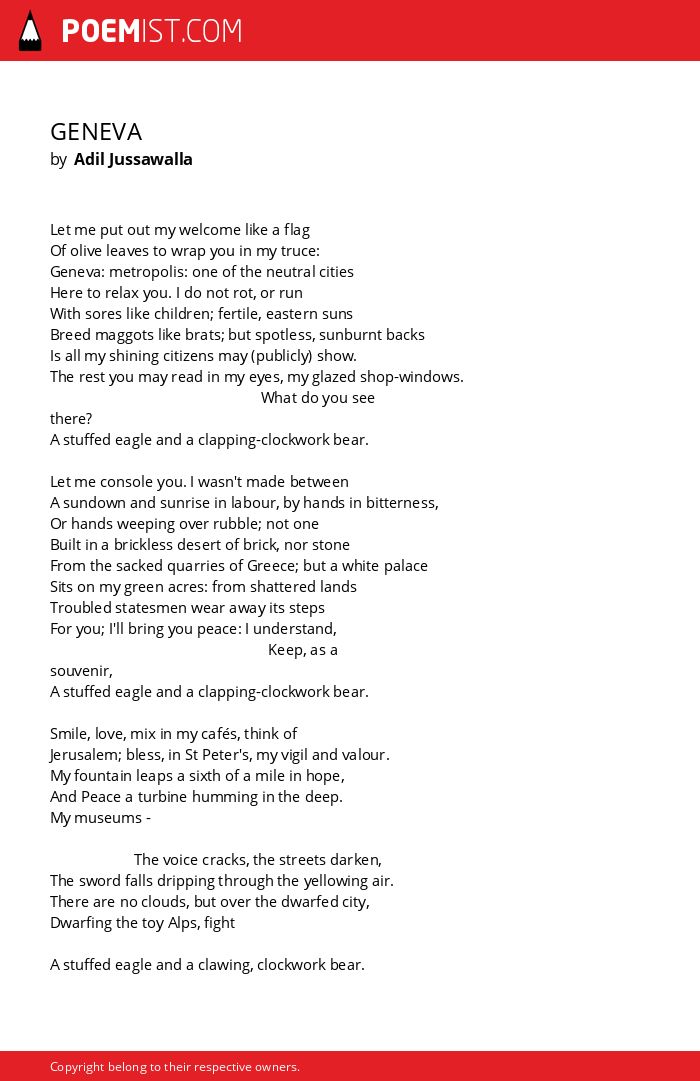 POEMIST.COM

GENEVA
by Adil Jussawalla

Let me put out my welcome like a flag
Of olive leaves to wrap you in my truce:
Geneva: metropolis: one of the neutral cities
Here to relax you. I do not rot, or run
With sores like children; fertile, eastern suns
Breed maggots like brats; but spotless, sunburnt backs
Is all my shining citizens may (publicly) show.
The rest you may read in my eyes, my glazed shop-windows.
What do you see
there?
A stuffed eagle and a clapping-clockwork bear.

Let me console you. I wasn't made between
A sundown and sunrise in labour, by hands in bitterness,
Or hands weeping over rubble; not one
Built in a brickless desert of brick, nor stone
From the sacked quarries of Greece; but a white palace
Sits on my green acres: from shattered lands
Troubled statesmen wear away its steps
For you; I'll bring you peace: I understand,
Keep, as a
souvenir,
A stuffed eagle and a clapping-clockwork bear.

Smile, love, mix in my cafés, think of
Jerusalem; bless, in St Peter's, my vigil and valour.
My fountain leaps a sixth of a mile in hope,
And Peace a turbine humming in the deep.
My museums -

The voice cracks, the streets darken,
The sword falls dripping through the yellowing air.
There are no clouds, but over the dwarfed city,
Dwarfing the toy Alps, fight

A stuffed eagle and a clawing, clockwork bear.

Copyright belong to their respective owners.